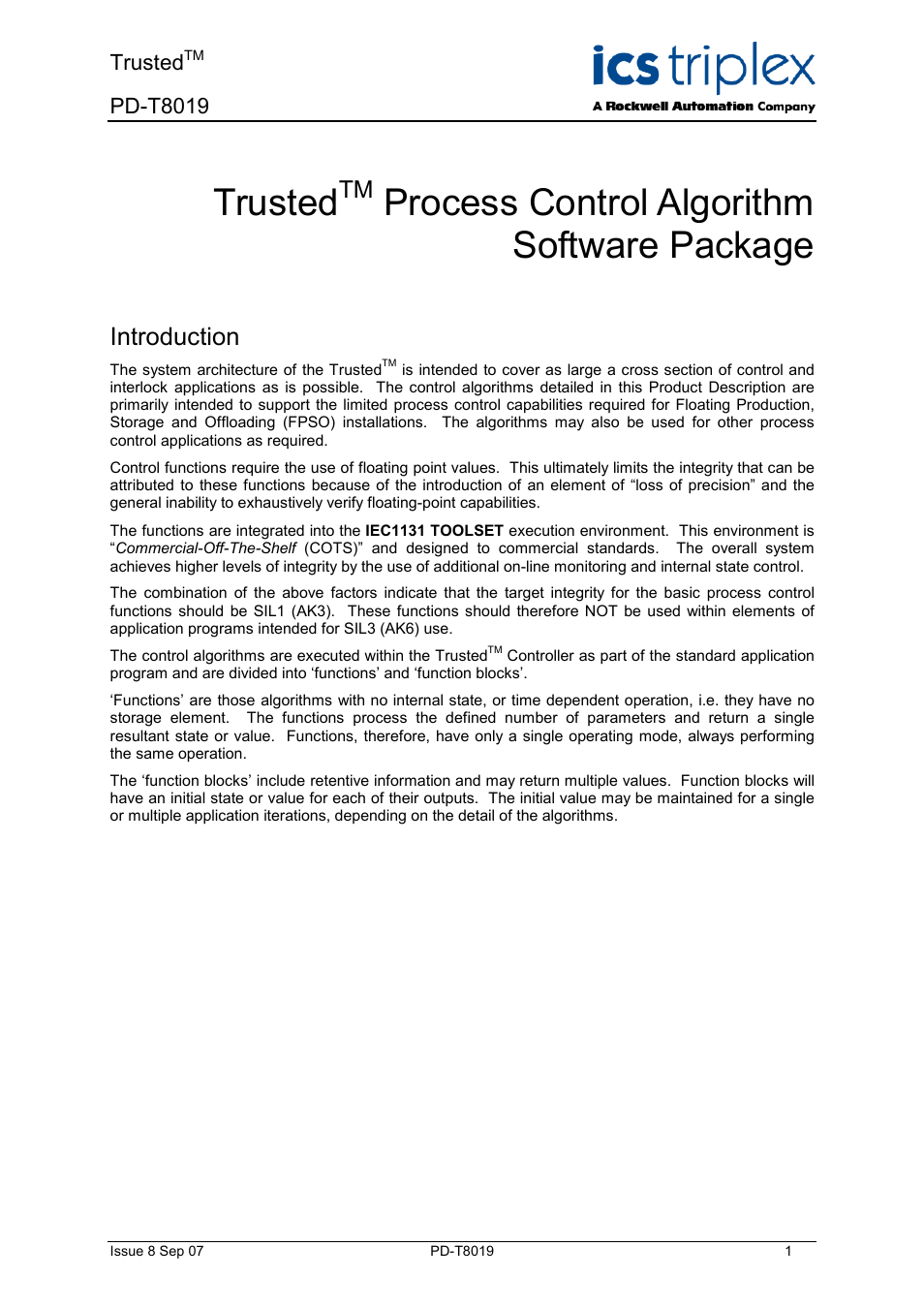 Trusted$^{TM}$

PD-T8019

ics triplex
A Rockwell Automation Company

Trusted$^{TM}$ Process Control Algorithm Software Package

Introduction

The system architecture of the Trusted$^{TM}$ is intended to cover as large a cross section of control and interlock applications as is possible. The control algorithms detailed in this Product Description are primarily intended to support the limited process control capabilities required for Floating Production, Storage and Offloading (FPSO) installations. The algorithms may also be used for other process control applications as required.

Control functions require the use of floating point values. This ultimately limits the integrity that can be attributed to these functions because of the introduction of an element of “loss of precision” and the general inability to exhaustively verify floating-point capabilities.

The functions are integrated into the IEC1131 TOOLSET execution environment. This environment is “Commercial-Off-The-Shelf (COTS)” and designed to commercial standards. The overall system achieves higher levels of integrity by the use of additional on-line monitoring and internal state control.

The combination of the above factors indicate that the target integrity for the basic process control functions should be SIL1 (AK3). These functions should therefore NOT be used within elements of application programs intended for SIL3 (AK6) use.

The control algorithms are executed within the Trusted$^{TM}$ Controller as part of the standard application program and are divided into ‘functions’ and ‘function blocks’.

‘Functions’ are those algorithms with no internal state, or time dependent operation, i.e. they have no storage element. The functions process the defined number of parameters and return a single resultant state or value. Functions, therefore, have only a single operating mode, always performing the same operation.

The ‘function blocks’ include retentive information and may return multiple values. Function blocks will have an initial state or value for each of their outputs. The initial value may be maintained for a single or multiple application iterations, depending on the detail of the algorithms.

Issue 8 Sep 07

PD-T8019

1